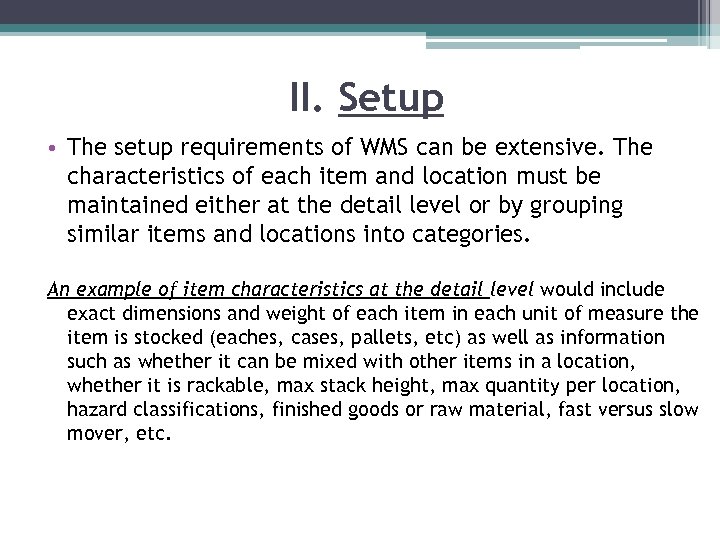 II. Setup

• The setup requirements of WMS can be extensive. The characteristics of each item and location must be maintained either at the detail level or by grouping similar items and locations into categories.

An example of item characteristics at the detail level would include exact dimensions and weight of each item in each unit of measure the item is stocked (eaches, cases, pallets, etc) as well as information such as whether it can be mixed with other items in a location, whether it is rackable, max stack height, max quantity per location, hazard classifications, finished goods or raw material, fast versus slow mover, etc.